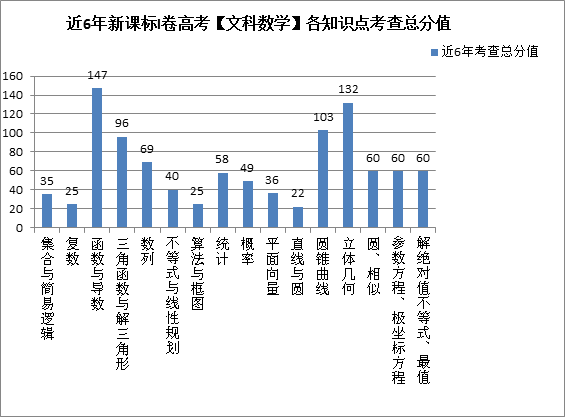 近6年新课标I卷高考【文科数学】各知识点考查总分值

近6年考查总分值

160
140
120
100
80
60
40
20
0

35
25
147
96
69
40
25
58
49
36
22
103
132
60
60
60

集合与简易逻辑
复数
函数与导数
三角函数与解三角形
数列
不等式与线性规划
算法与框图
统计
概率
平面向量
直线与圆
圆锥曲线
立体几何
圆、相似
参数方程、极坐标方程
解绝对值不等式、最值